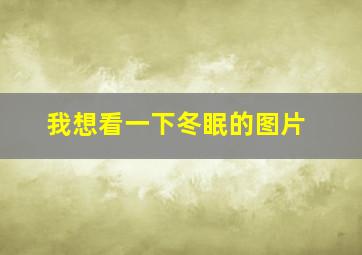 我想看一下冬眠的图片